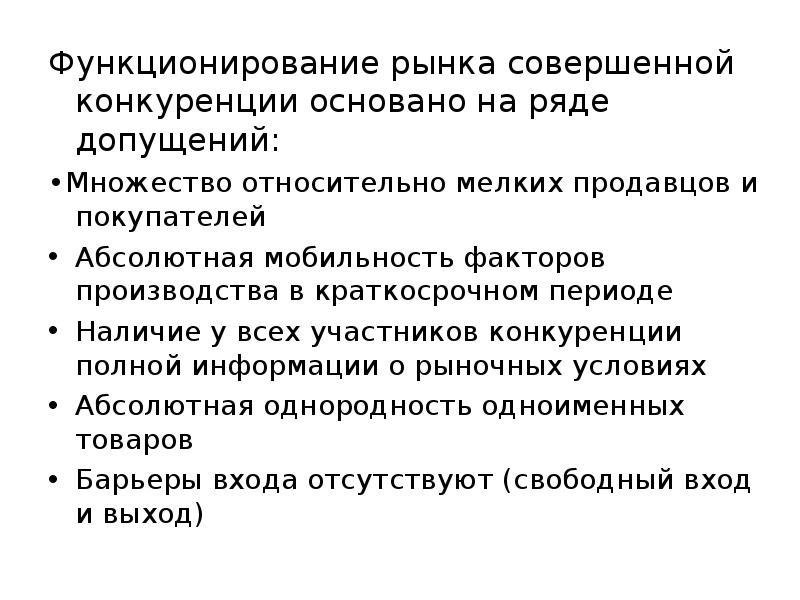 Функционирование рынка совершенной конкуренции основано на ряде допущений:

•Множество относительно мелких продавцов и покупателей
• Абсолютная мобильность факторов производства в краткосрочном периоде
• Наличие у всех участников конкуренции полной информации о рыночных условиях
• Абсолютная однородность одноименных товаров
• Барьеры входа отсутствуют (свободный вход и выход)